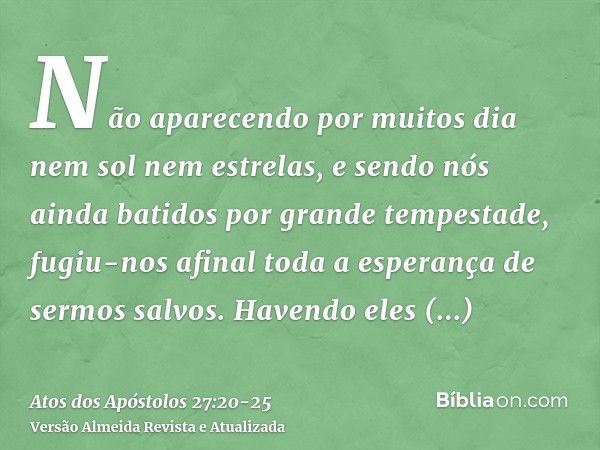 Não aparecendo por muitos dia nem sol nem estrelas, e sendo nós ainda batidos por grande tempestade, fugiu-nos afinal toda a esperança de sermos salvos. Havendo eles (...)

Atos dos Apóstolos 27:20-25
Versão Almeida Revista e Atualizada

Bíbliaon.com